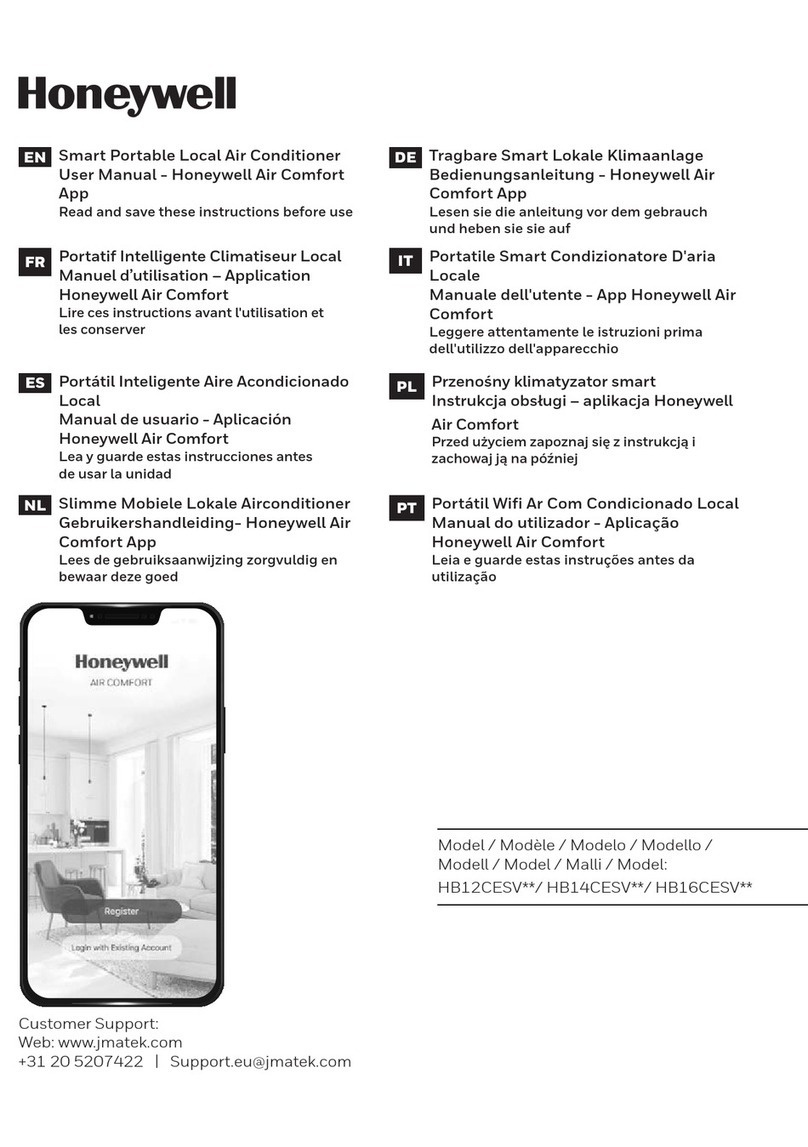 Honeywell

EN Smart Portable Local Air Conditioner User Manual - Honeywell Air Comfort App
Read and save these instructions before use

FR Portatif Intelligente Climatiseur Local Manuel d'utilisation – Application Honeywell Air Comfort
Lire ces instructions avant l'utilisation et les conserver

ES Portátil Inteligente Aire Acondicionado Local Manual de usuario - Aplicación Honeywell Air Comfort
Lea y guarde estas instrucciones antes de usar la unidad

NL Slimme Mobiele Lokale Airconditioner Gebruikershandleiding- Honeywell Air Comfort App
Lees de gebruiksaanwijzing zorgvuldig en bewaar deze goed

DE Tragbare Smart Lokale Klimaanlage Bedienungsanleitung - Honeywell Air Comfort App
Lesen sie die anleitung vor dem gebrauch und heben sie sie auf

IT Portatile Smart Condizionatore D'aria Locale Manuale dell'utente - App Honeywell Air Comfort
Leggere attentamente le istruzioni prima dell'utilizzo dell'apparecchio

PL Przenośny klimatyzator smart Instrukcja obsługi – aplikacja Honeywell Air Comfort
Przed użyciem zapoznaj się z instrukcją i zachowaj ją na później

PT Portátil Wifi Ar Com Condicionado Local Manual do utilizador - Aplicação Honeywell Air Comfort
Leia e guarde estas instruções antes da utilização

Honeywell
AIR COMFORT
Register
Login with Existing Account

Model / Modèle / Modelo / Modello / Modell / Model / Malli / Model:
HB12CESV**/ HB14CESV**/ HB16CESV**

Customer Support:
Web: www.jmatek.com
+31 20 5207422 | Support.eu@jmatek.com